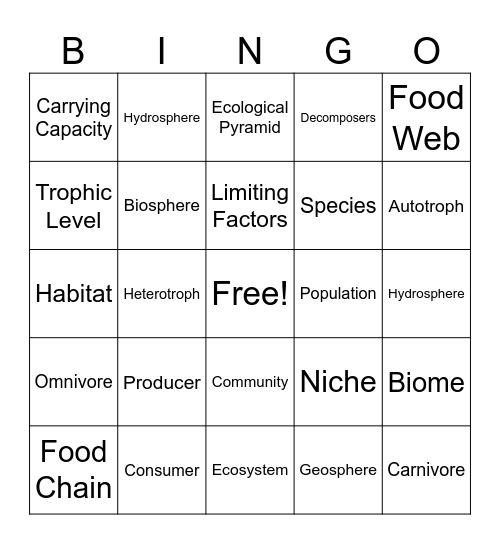 | B | I | N | G | O |
|---|---|---|---|---|
| Carrying Capacity | Hydrosphere | Ecological Pyramid | Decomposers | Food Web |
| Trophic Level | Biosphere | Limiting Factors | Species | Autotroph |
| Habitat | Heterotroph | Free! | Population | Hydrosphere |
| Omnivore | Producer | Community | Niche | Biome |
| Food Chain | Consumer | Ecosystem | Geosphere | Carnivore |